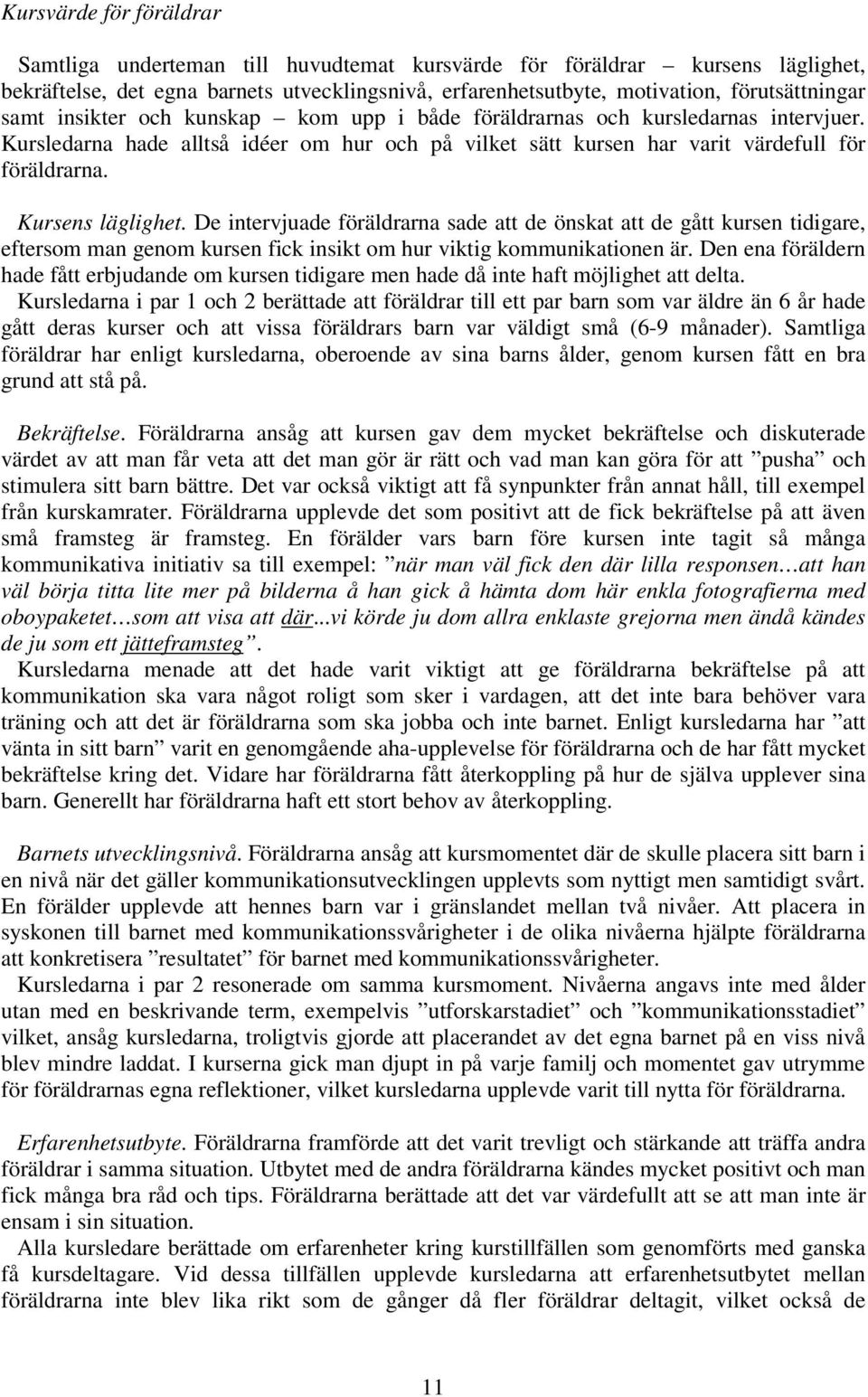 Kursvärde för föräldrar

Samtliga underteman till huvudtemat kursvärde för föräldrar – kursens läglighet, bekräftelse, det egna barnets utvecklingsnivå, erfarenhetsutbyte, motivation, förutsättningar samt insikter och kunskap – kom upp i både föräldrarnas och kursledarnas intervjuer. Kursledarna hade alltså idéer om hur och på vilket sätt kursen har varit värdefull för föräldrarna.

Kursens läglighet. De intervjuade föräldrarna sade att de önskat att de gått kursen tidigare, eftersom man genom kursen fick insikt om hur viktig kommunikationen är. Den ena föräldern hade fått erbjudande om kursen tidigare men hade då inte haft möjlighet att delta.
Kursledarna i par 1 och 2 berättade att föräldrar till ett par barn som var äldre än 6 år hade gått deras kurser och att vissa föräldrars barn var väldigt små (6-9 månader). Samtliga föräldrar har enligt kursledarna, oberoende av sina barns ålder, genom kursen fått en bra grund att stå på.

Bekräftelse. Föräldrarna ansåg att kursen gav dem mycket bekräftelse och diskuterade värdet av att man får veta att det man gör är rätt och vad man kan göra för att ”pusha” och stimulera sitt barn bättre. Det var också viktigt att få synpunkter från annat håll, till exempel från kurskamrater. Föräldrarna upplevde det som positivt att de fick bekräftelse på att även små framsteg är framsteg. En förälder vars barn före kursen inte tagit så många kommunikativa initiativ sa till exempel: ”när man väl fick den där lilla responsen…att han väl börja titta lite mer på bilderna å han gick å hämta dom här enkla fotografierna med oboypaketet…som att visa att där...vi körde ju dom allra enklaste grejorna men ändå kändes de ju som ett jätteframsteg”.
Kursledarna menade att det hade varit viktigt att ge föräldrarna bekräftelse på att kommunikation ska vara något roligt som sker i vardagen, att det inte bara behöver vara träning och att det är föräldrarna som ska jobba och inte barnet. Enligt kursledarna har ”att vänta in sitt barn” varit en genomgående aha-upplevelse för föräldrarna och de har fått mycket bekräftelse kring det. Vidare har föräldrarna fått återkoppling på hur de själva upplever sina barn. Generellt har föräldrarna haft ett stort behov av återkoppling.

Barnets utvecklingsnivå. Föräldrarna ansåg att kursmomentet där de skulle placera sitt barn i en nivå när det gäller kommunikationsutvecklingen upplevts som nyttigt men samtidigt svårt. En förälder upplevde att hennes barn var i gränslandet mellan två nivåer. Att placera in syskonen till barnet med kommunikationssvårigheter i de olika nivåerna hjälpte föräldrarna att konkretisera ”resultatet” för barnet med kommunikationssvårigheter.
Kursledarna i par 2 resonerade om samma kursmoment. Nivåerna angavs inte med ålder utan med en beskrivande term, exempelvis ”utforskarstadiet” och ”kommunikationsstadiet” vilket, ansåg kursledarna, troligtvis gjorde att placerandet av det egna barnet på en viss nivå blev mindre laddat. I kurserna gick man djupt in på varje familj och momentet gav utrymme för föräldrarnas egna reflektioner, vilket kursledarna upplevde varit till nytta för föräldrarna.

Erfarenhetsutbyte. Föräldrarna framförde att det varit trevligt och stärkande att träffa andra föräldrar i samma situation. Utbytet med de andra föräldrarna kändes mycket positivt och man fick många bra råd och tips. Föräldrarna berättade att det var värdefullt att se att man inte är ensam i sin situation.
Alla kursledare berättade om erfarenheter kring kurstillfällen som genomförts med ganska få kursdeltagare. Vid dessa tillfällen upplevde kursledarna att erfarenhetsutbytet mellan föräldrarna inte blev lika rikt som de gånger då fler föräldrar deltagit, vilket också de

11